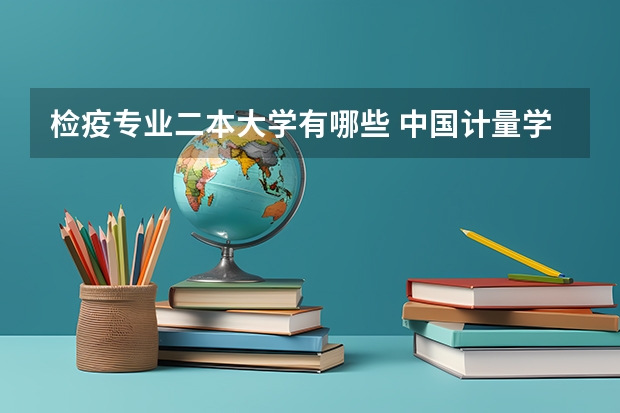 检疫专业二本大学有哪些 中国计量学